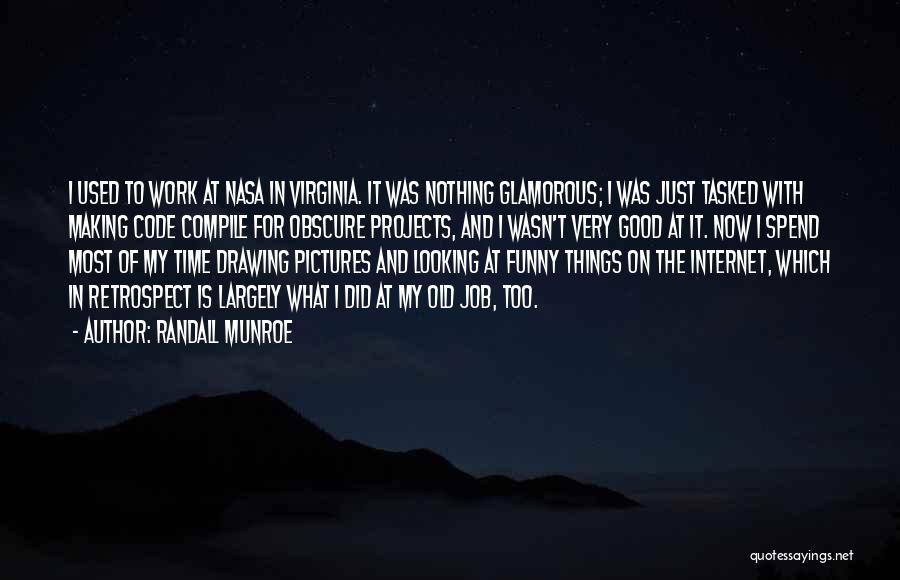 I USED TO WORK AT NASA IN VIRGINIA. IT WAS NOTHING GLAMOROUS; I WAS JUST TASKED WITH MAKING CODE COMPILE FOR OBSCURE PROJECTS, AND I WASN'T VERY GOOD AT IT. NOW I SPEND MOST OF MY TIME DRAWING PICTURES AND LOOKING AT FUNNY THINGS ON THE INTERNET, WHICH IN RETROSPECT IS LARGELY WHAT I DID AT MY OLD JOB, TOO.

- AUTHOR: RANDALL MUNROE

quotessayings.net